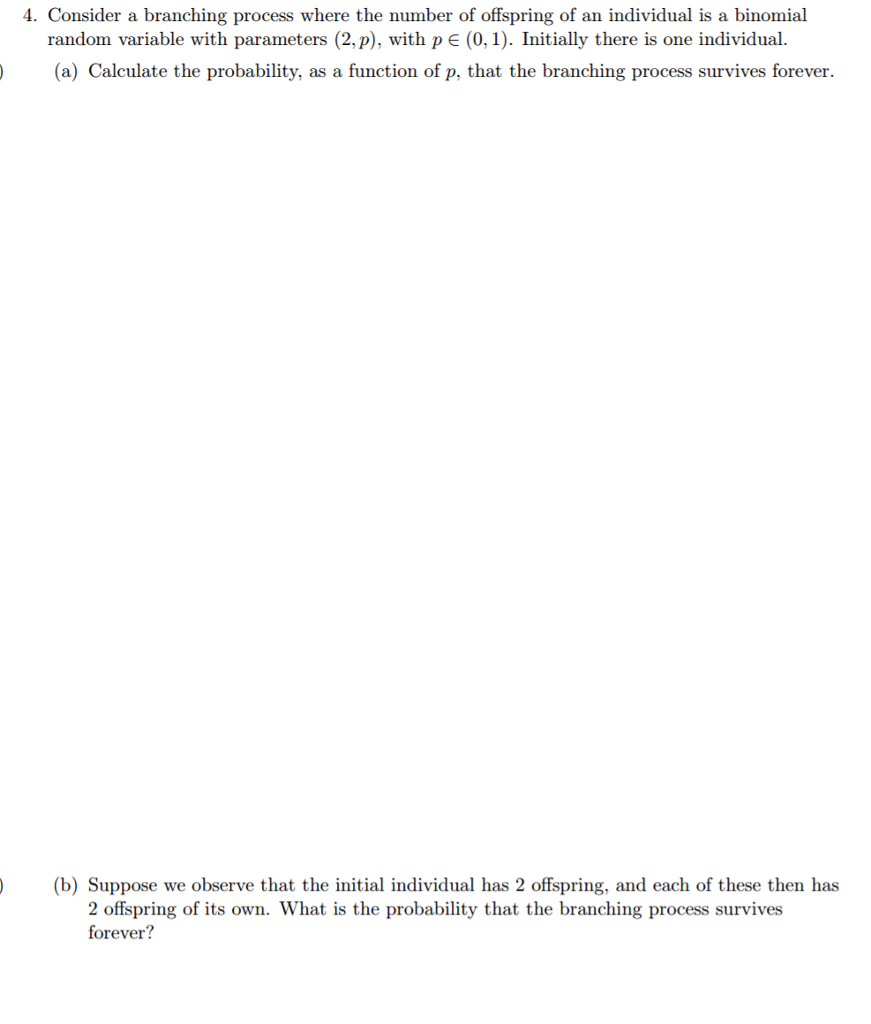 4. Consider a branching process where the number of offspring of an individual is a binomial random variable with parameters $(2, p)$, with $p \in (0, 1)$. Initially there is one individual.

(a) Calculate the probability, as a function of $p$, that the branching process survives forever.

(b) Suppose we observe that the initial individual has 2 offspring, and each of these then has 2 offspring of its own. What is the probability that the branching process survives forever?